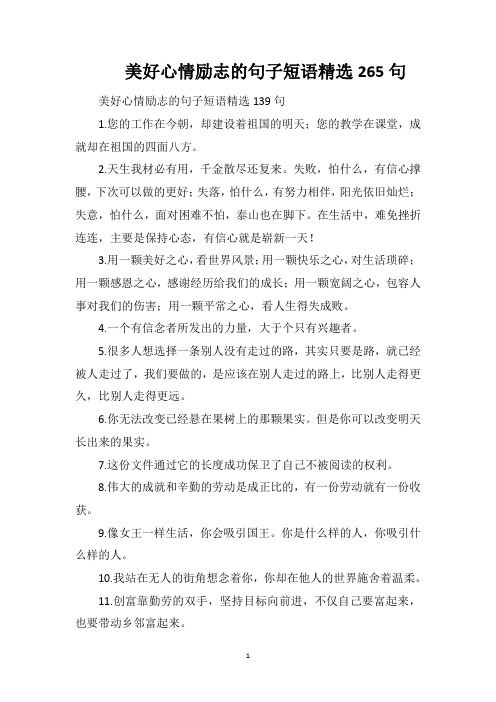 美好心情励志的句子短语精选 265 句

美好心情励志的句子短语精选 139 句

1.您的工作在今朝，却建设着祖国的明天；您的教学在课堂，成就却在祖国的四面八方。

2.天生我材必有用，千金散尽还复来。失败，怕什么，有信心撑腰，下次可以做的更好；失落，怕什么，有努力相伴，阳光依旧灿烂；失意，怕什么，面对困难不怕，泰山也在脚下。在生活中，难免挫折连连，主要是保持心态，有信心就是崭新一天！

3.用一颗美好之心，看世界风景；用一颗快乐之心，对生活琐碎；用一颗感恩之心，感谢经历给我们的成长；用一颗宽阔之心，包容人事对我们的伤害；用一颗平常之心，看人生得失成败。

4.一个有信念者所发出的力量，大于个只有兴趣者。

5.很多人想选择一条别人没有走过的路，其实只要是路，就已经被人走过了，我们要做的，是应该在别人走过的路上，比别人走得更久，比别人走得更远。

6.你无法改变已经悬在果树上的那颗果实。但是你可以改变明天长出来的果实。

7.这份文件通过它的长度成功保卫了自己不被阅读的权利。

8.伟大的成就和辛勤的劳动是成正比的，有一份劳动就有一份收获。

9.像女王一样生活，你会吸引国王。你是什么样的人，你吸引什么样的人。

10.我站在无人的街角想念着你，你却在他人的世界施舍着温柔。

11.创富靠勤劳的双手，坚持目标向前进，不仅自己要富起来，也要带动乡邻富起来。

1